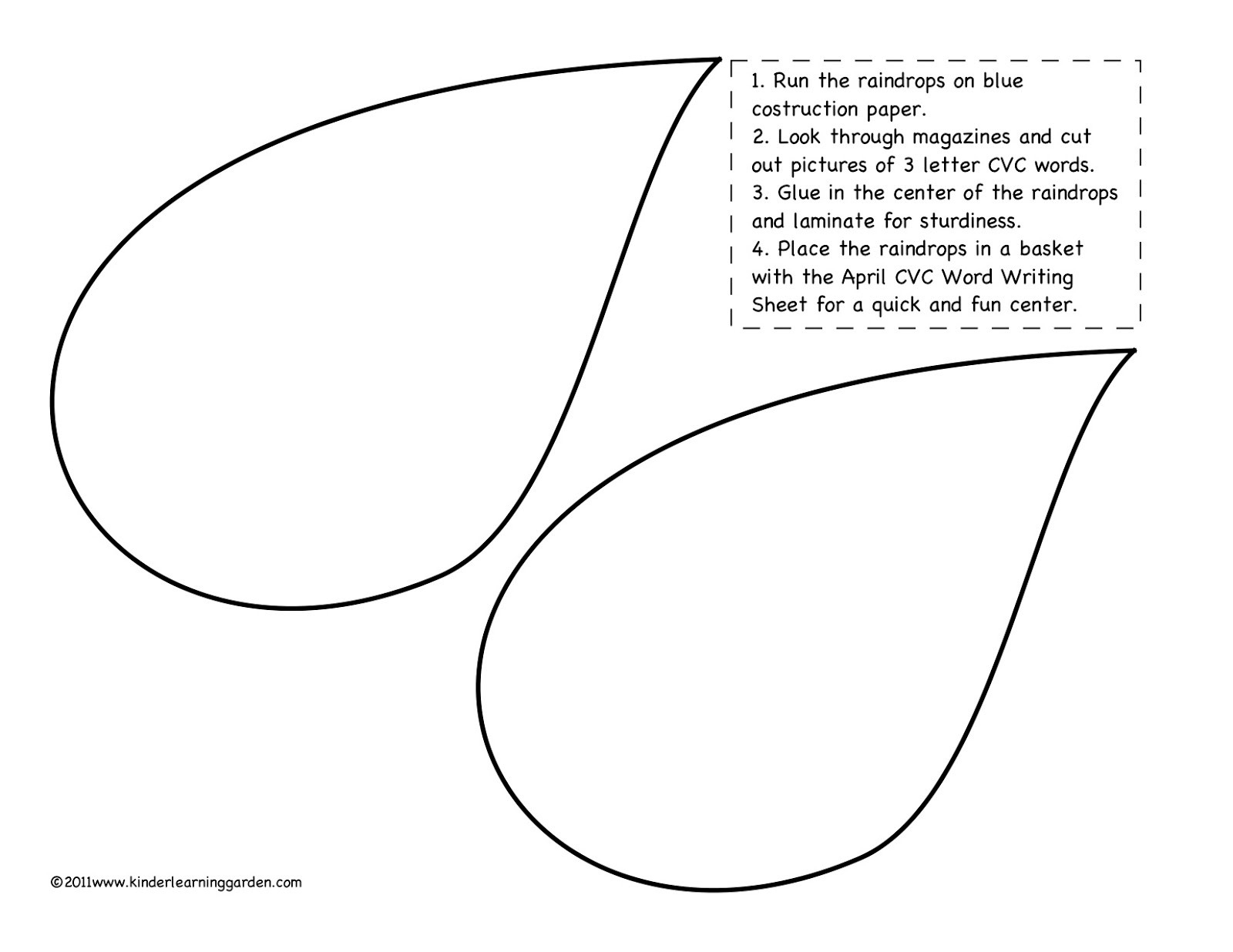 1. Run the raindrops on blue costruction paper.
2. Look through magazines and cut out pictures of 3 letter CVC words.
3. Glue in the center of the raindrops and laminate for sturdiness.
4. Place the raindrops in a basket with the April CVC Word Writing Sheet for a quick and fun center.

©2011www.kinderlearninggarden.com